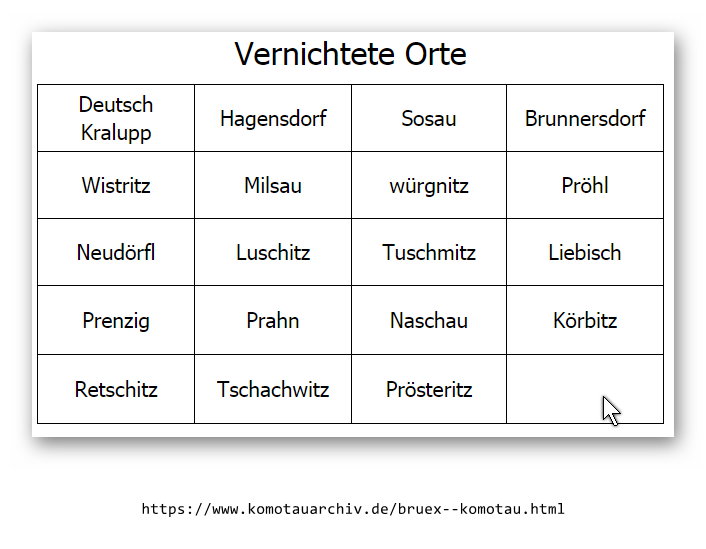 Vernichtete Orte

| Deutsch Kralupp | Hagensdorf | Sosau | Brunnersdorf |
|---|---|---|---|
| Wistritz | Milsau | würgnitz | Pröhl |
| Neudörfl | Luschitz | Tuschmitz | Liebisch |
| Prenzig | Prahn | Naschau | Körbitz |
| Retschitz | Tschachwitz | Prösteritz | |

https://www.komotauarchiv.de/bruex--komotau.html